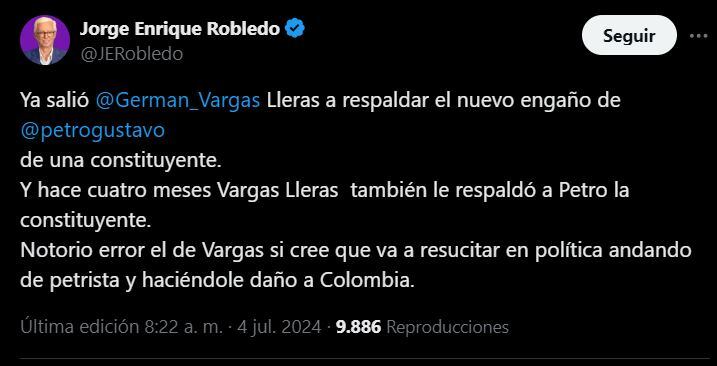 Jorge Enrique Robledo
@JERobledo

Seguir

Ya salió @German_Vargas Lleras a respaldar el nuevo engaño de @petrogustavo
de una constituyente.
Y hace cuatro meses Vargas Lleras también le respaldó a Petro la constituyente.
Notorio error el de Vargas si cree que va a resucitar en política andando de petrista y haciéndole daño a Colombia.

Última edición 8:22 a. m. · 4 jul. 2024 · 9.886 Reproducciones